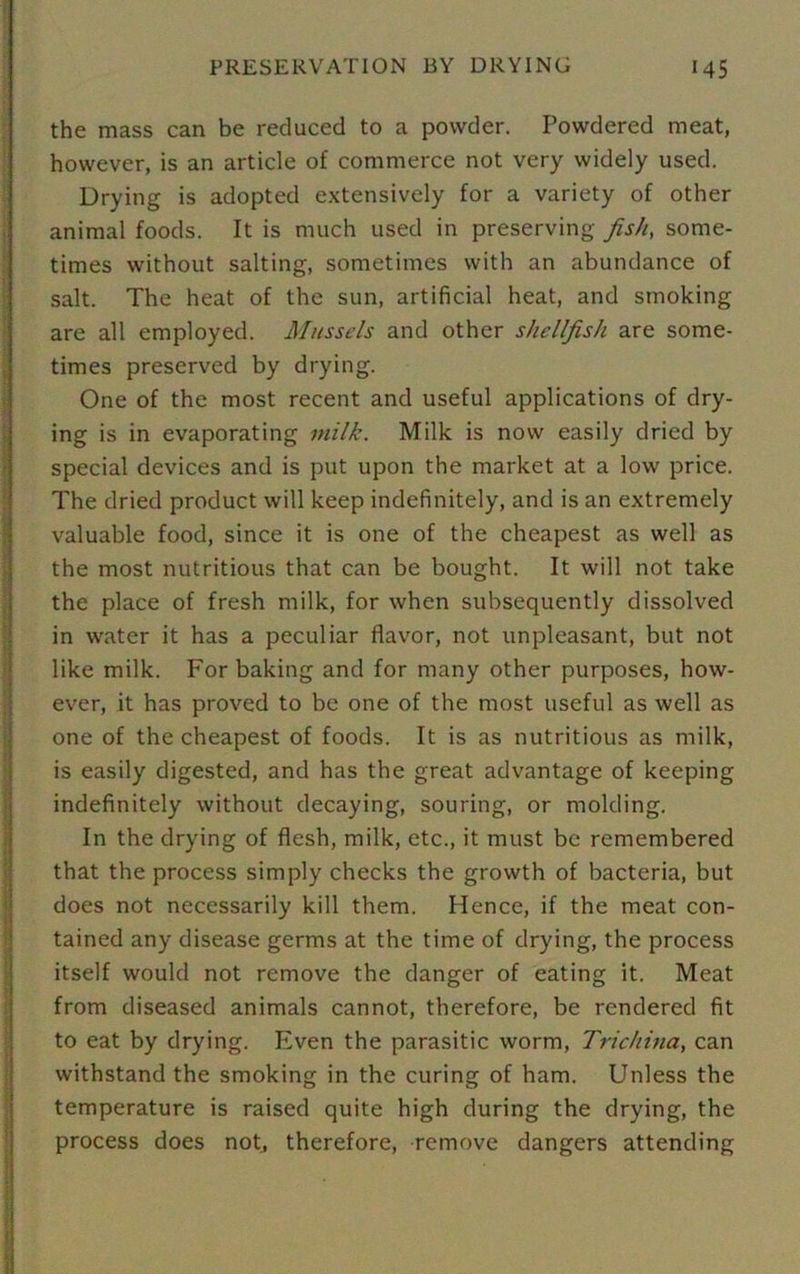 PRESERVATION BY DRYING 145

the mass can be reduced to a powder. Powdered meat, however, is an article of commerce not very widely used.

Drying is adopted extensively for a variety of other animal foods. It is much used in preserving fish, sometimes without salting, sometimes with an abundance of salt. The heat of the sun, artificial heat, and smoking are all employed. Mussels and other shellfish are sometimes preserved by drying.

One of the most recent and useful applications of drying is in evaporating milk. Milk is now easily dried by special devices and is put upon the market at a low price. The dried product will keep indefinitely, and is an extremely valuable food, since it is one of the cheapest as well as the most nutritious that can be bought. It will not take the place of fresh milk, for when subsequently dissolved in water it has a peculiar flavor, not unpleasant, but not like milk. For baking and for many other purposes, however, it has proved to be one of the most useful as well as one of the cheapest of foods. It is as nutritious as milk, is easily digested, and has the great advantage of keeping indefinitely without decaying, souring, or molding.

In the drying of flesh, milk, etc., it must be remembered that the process simply checks the growth of bacteria, but does not necessarily kill them. Hence, if the meat contained any disease germs at the time of drying, the process itself would not remove the danger of eating it. Meat from diseased animals cannot, therefore, be rendered fit to eat by drying. Even the parasitic worm, Trichina, can withstand the smoking in the curing of ham. Unless the temperature is raised quite high during the drying, the process does not, therefore, remove dangers attending